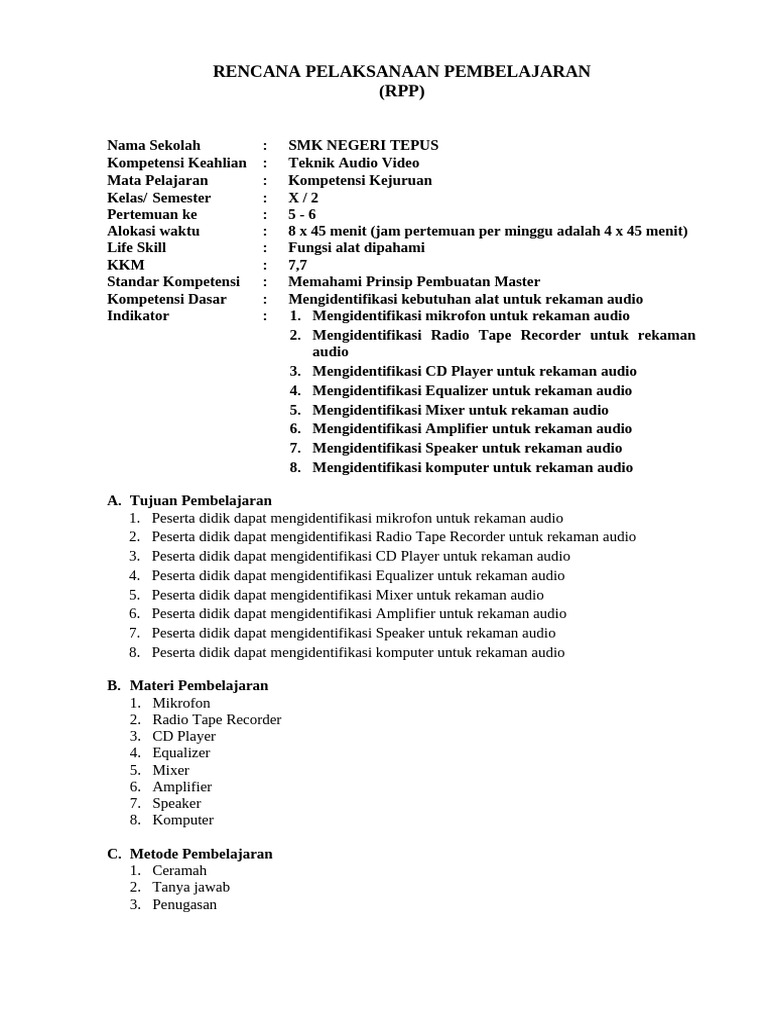 RENCANA PELAKSANAAN PEMBELAJARAN
(RPP)

Nama Sekolah : SMK NEGERI TEPUS
Kompetensi Keahlian : Teknik Audio Video
Mata Pelajaran : Kompetensi Kejuruan
Kelas/ Semester : X / 2
Pertemuan ke : 5 - 6
Alokasi waktu : 8 x 45 menit (jam pertemuan per minggu adalah 4 x 45 menit)
Life Skill : Fungsi alat dipahami
KKM : 7,7
Standar Kompetensi : Memahami Prinsip Pembuatan Master
Kompetensi Dasar : Mengidentifikasi kebutuhan alat untuk rekaman audio
Indikator : 1. Mengidentifikasi mikrofon untuk rekaman audio
2. Mengidentifikasi Radio Tape Recorder untuk rekaman audio
3. Mengidentifikasi CD Player untuk rekaman audio
4. Mengidentifikasi Equalizer untuk rekaman audio
5. Mengidentifikasi Mixer untuk rekaman audio
6. Mengidentifikasi Amplifier untuk rekaman audio
7. Mengidentifikasi Speaker untuk rekaman audio
8. Mengidentifikasi komputer untuk rekaman audio

A. Tujuan Pembelajaran
1. Peserta didik dapat mengidentifikasi mikrofon untuk rekaman audio
2. Peserta didik dapat mengidentifikasi Radio Tape Recorder untuk rekaman audio
3. Peserta didik dapat mengidentifikasi CD Player untuk rekaman audio
4. Peserta didik dapat mengidentifikasi Equalizer untuk rekaman audio
5. Peserta didik dapat mengidentifikasi Mixer untuk rekaman audio
6. Peserta didik dapat mengidentifikasi Amplifier untuk rekaman audio
7. Peserta didik dapat mengidentifikasi Speaker untuk rekaman audio
8. Peserta didik dapat mengidentifikasi komputer untuk rekaman audio

B. Materi Pembelajaran
1. Mikrofon
2. Radio Tape Recorder
3. CD Player
4. Equalizer
5. Mixer
6. Amplifier
7. Speaker
8. Komputer

C. Metode Pembelajaran
1. Ceramah
2. Tanya jawab
3. Penugasan